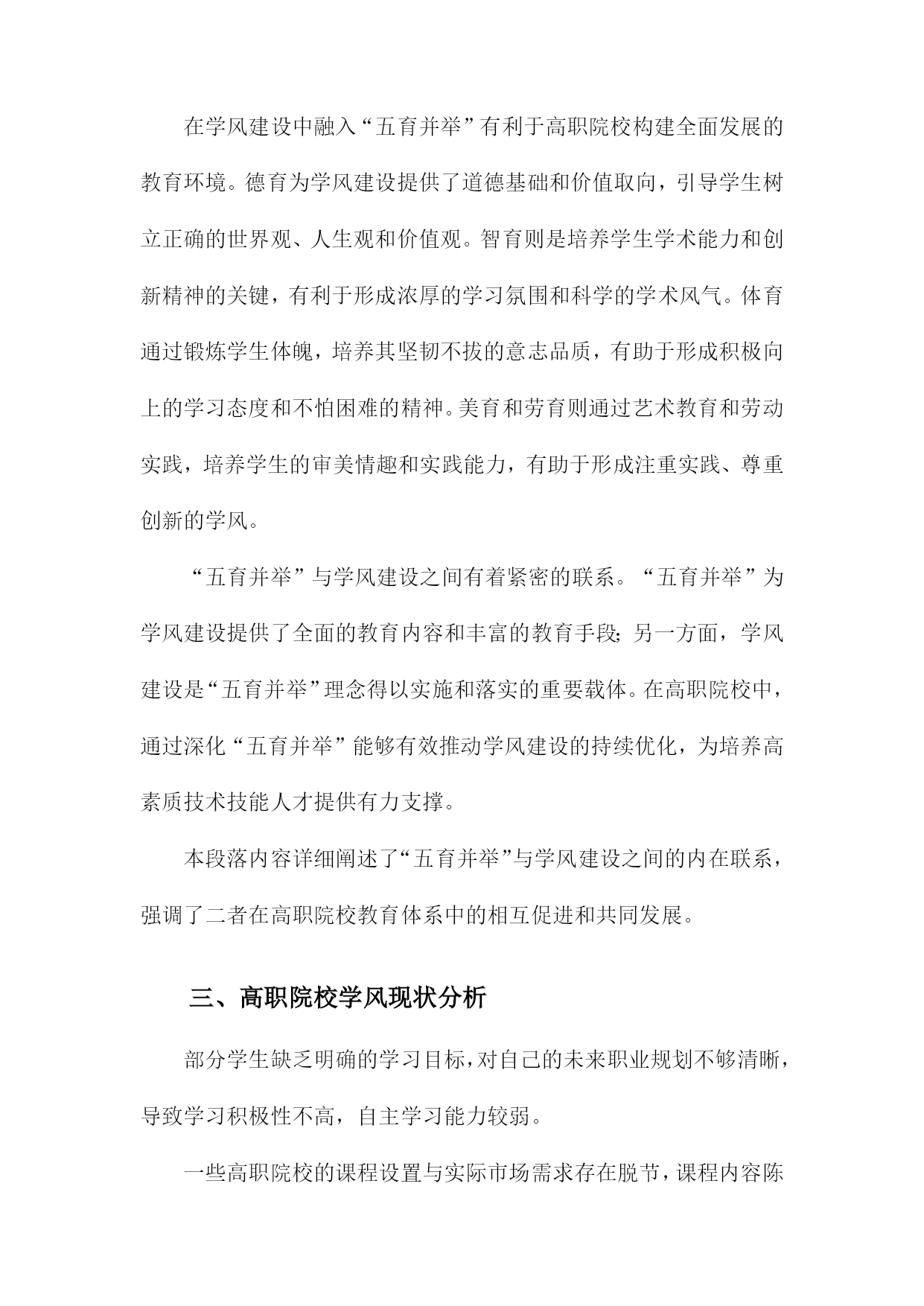 在学风建设中融入“五育并举”有利于高职院校构建全面发展的教育环境。德育为学风建设提供了道德基础和价值取向，引导学生树立正确的世界观、人生观和价值观。智育则是培养学生学术能力和创新精神的关键，有利于形成浓厚的学习氛围和科学的学术风气。体育通过锻炼学生体魄，培养其坚韧不拔的意志品质，有助于形成积极向上的学习态度和不怕困难的精神。美育和劳育则通过艺术教育和劳动实践，培养学生的审美情趣和实践能力，有助于形成注重实践、尊重创新的学风。

“五育并举”与学风建设之间有着紧密的联系。“五育并举”为学风建设提供了全面的教育内容和丰富的教育手段；另一方面，学风建设是“五育并举”理念得以实施和落实的重要载体。在高职院校中，通过深化“五育并举”能够有效推动学风建设的持续优化，为培养高素质技术技能人才提供有力支撑。

本段落内容详细阐述了“五育并举”与学风建设之间的内在联系，强调了二者在高职院校教育体系中的相互促进和共同发展。

三、高职院校学风现状分析

部分学生缺乏明确的学习目标，对自己的未来职业规划不够清晰，导致学习积极性不高，自主学习能力较弱。

一些高职院校的课程设置与实际市场需求存在脱节，课程内容陈